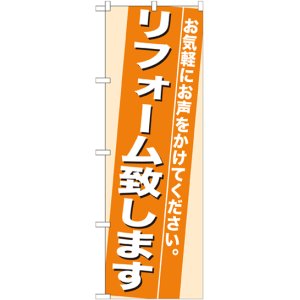 お気軽にお声をかけてください。

リフォーム致します